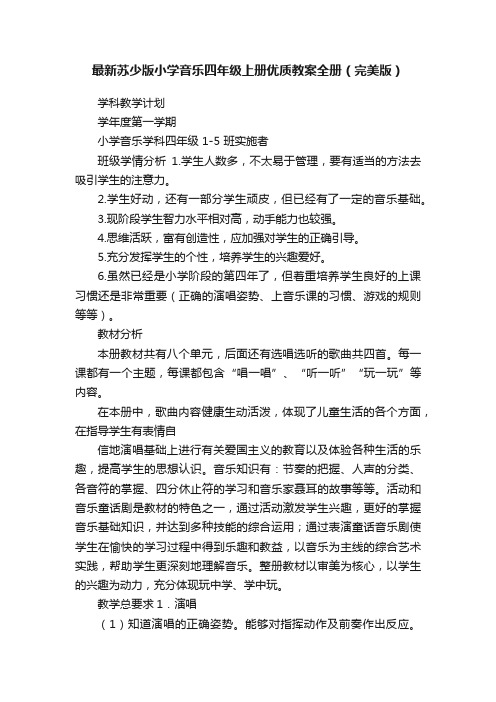 最新苏少版小学音乐四年级上册优质教案全册（完美版）

学科教学计划

学年度第一学期

小学音乐学科四年级 1-5 班实施者

班级学情分析 1.学生人数多，不太易于管理，要有适当的方法去吸引学生的注意力。

2.学生好动，还有一部分学生顽皮，但已经有了一定的音乐基础。

3.现阶段学生智力水平相对高，动手能力也较强。

4.思维活跃，富有创造性，应加强对学生的正确引导。

5.充分发挥学生的个性，培养学生的兴趣爱好。

6.虽然已经是小学阶段的第四年了，但着重培养学生良好的上课习惯还是非常重要（正确的演唱姿势、上音乐课的习惯、游戏的规则等等）。

教材分析

本册教材共有八个单元，后面还有选唱选听的歌曲共四首。每一课都有一个主题，每课都包含“唱一唱”、“听一听”“玩一玩”等内容。

在本册中，歌曲内容健康生动活泼，体现了儿童生活的各个方面，在指导学生有表情自

信地演唱基础上进行有关爱国主义的教育以及体验各种生活的乐趣，提高学生的思想认识。音乐知识有：节奏的把握、人声的分类、各音符的掌握、四分休止符的学习和音乐家聂耳的故事等等。活动和音乐童话剧是教材的特色之一，通过活动激发学生兴趣，更好的掌握音乐基础知识，并达到多种技能的综合运用；通过表演童话音乐剧使学生在愉快的学习过程中得到乐趣和教益，以音乐为主线的综合艺术实践，帮助学生更深刻地理解音乐。整册教材以审美为核心，以学生的兴趣为动力，充分体现玩中学、学中玩。

教学总要求 1．演唱

（1）知道演唱的正确姿势。能够对指挥动作及前奏作出反应。